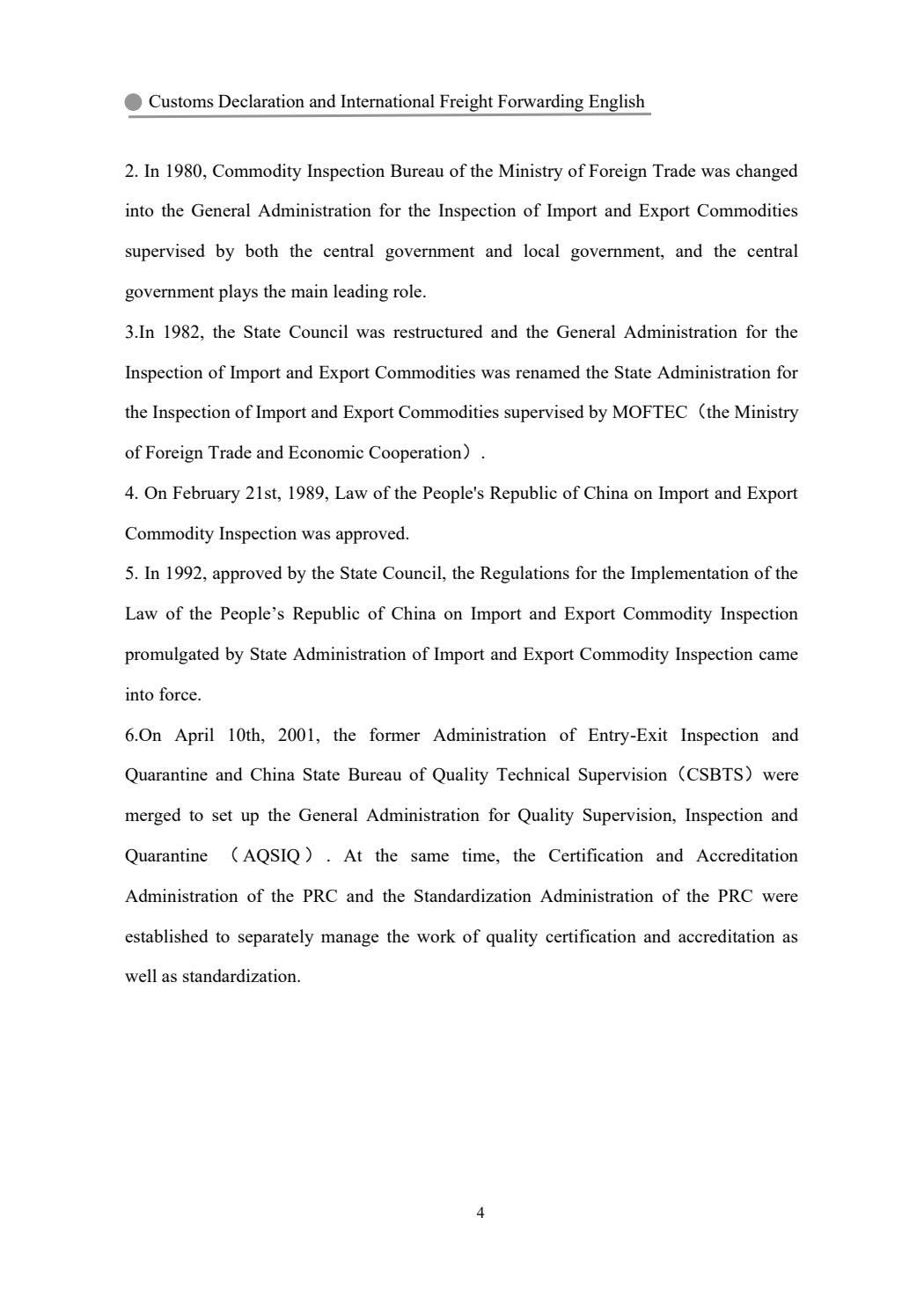 Customs Declaration and International Freight Forwarding English

2. In 1980, Commodity Inspection Bureau of the Ministry of Foreign Trade was changed into the General Administration for the Inspection of Import and Export Commodities supervised by both the central government and local government, and the central government plays the main leading role.

3.In 1982, the State Council was restructured and the General Administration for the Inspection of Import and Export Commodities was renamed the State Administration for the Inspection of Import and Export Commodities supervised by MOFTEC（the Ministry of Foreign Trade and Economic Cooperation）.

4. On February 21st, 1989, Law of the People's Republic of China on Import and Export Commodity Inspection was approved.

5. In 1992, approved by the State Council, the Regulations for the Implementation of the Law of the People’s Republic of China on Import and Export Commodity Inspection promulgated by State Administration of Import and Export Commodity Inspection came into force.

6.On April 10th, 2001, the former Administration of Entry-Exit Inspection and Quarantine and China State Bureau of Quality Technical Supervision（CSBTS）were merged to set up the General Administration for Quality Supervision, Inspection and Quarantine （AQSIQ）. At the same time, the Certification and Accreditation Administration of the PRC and the Standardization Administration of the PRC were established to separately manage the work of quality certification and accreditation as well as standardization.

4